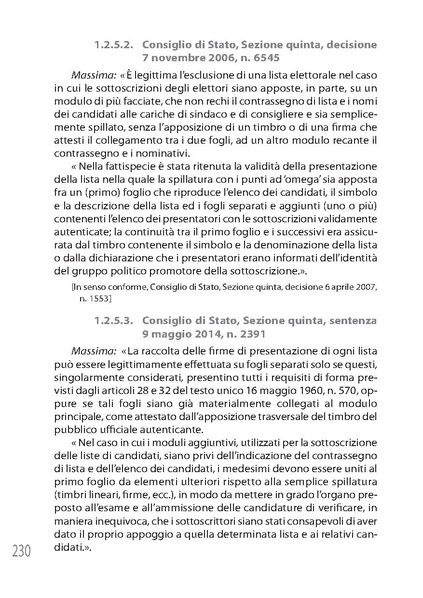 1.2.5.2. Consiglio di Stato, Sezione quinta, decisione 7 novembre 2006, n. 6545

Massima: «È legittima l'esclusione di una lista elettorale nel caso in cui le sottoscrizioni degli elettori siano apposte, in parte, su un modulo di più facciate, che non rechi il contrassegno di lista e i nomi dei candidati alle cariche di sindaco e di consigliere e sia semplicemente spillato, senza l'apposizione di un timbro o di una firma che attesti il collegamento tra i due fogli, ad un altro modulo recante il contrassegno e i nominativi.

« Nella fattispecie è stata ritenuta la validità della presentazione della lista nella quale la spillatura con i punti ad 'omega' sia apposta fra un (primo) foglio che riproduce l'elenco dei candidati, il simbolo e la descrizione della lista ed i fogli separati e aggiunti (uno o più) contenenti l'elenco dei presentatori con le sottoscrizioni validamente autenticate; la continuità tra il primo foglio e i successivi era assicurata dal timbro contenente il simbolo e la denominazione della lista o dalla dichiarazione che i presentatori erano informati dell'identità del gruppo politico promotore della sottoscrizione.».

[In senso conforme, Consiglio di Stato, Sezione quinta, decisione 6 aprile 2007, n. 1553]

1.2.5.3. Consiglio di Stato, Sezione quinta, sentenza 9 maggio 2014, n. 2391

Massima: «La raccolta delle firme di presentazione di ogni lista può essere legittimamente effettuata su fogli separati solo se questi, singolarmente considerati, presentino tutti i requisiti di forma previsti dagli articoli 28 e 32 del testo unico 16 maggio 1960, n. 570, oppure se tali fogli siano già materialmente collegati al modulo principale, come attestato dall'apposizione trasversale del timbro del pubblico ufficiale autenticante.

« Nel caso in cui i moduli aggiuntivi, utilizzati per la sottoscrizione delle liste di candidati, siano privi dell'indicazione del contrassegno di lista e dell'elenco dei candidati, i medesimi devono essere uniti al primo foglio da elementi ulteriori rispetto alla semplice spillatura (timbri lineari, firme, ecc.), in modo da mettere in grado l'organo preposto all'esame e all'ammissione delle candidature di verificare, in maniera inequivoca, che i sottoscrittori siano stati consapevoli di aver dato il proprio appoggio a quella determinata lista e ai relativi candidati.».

230